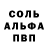 СОЛЬ
АЛЬФА
ПВП